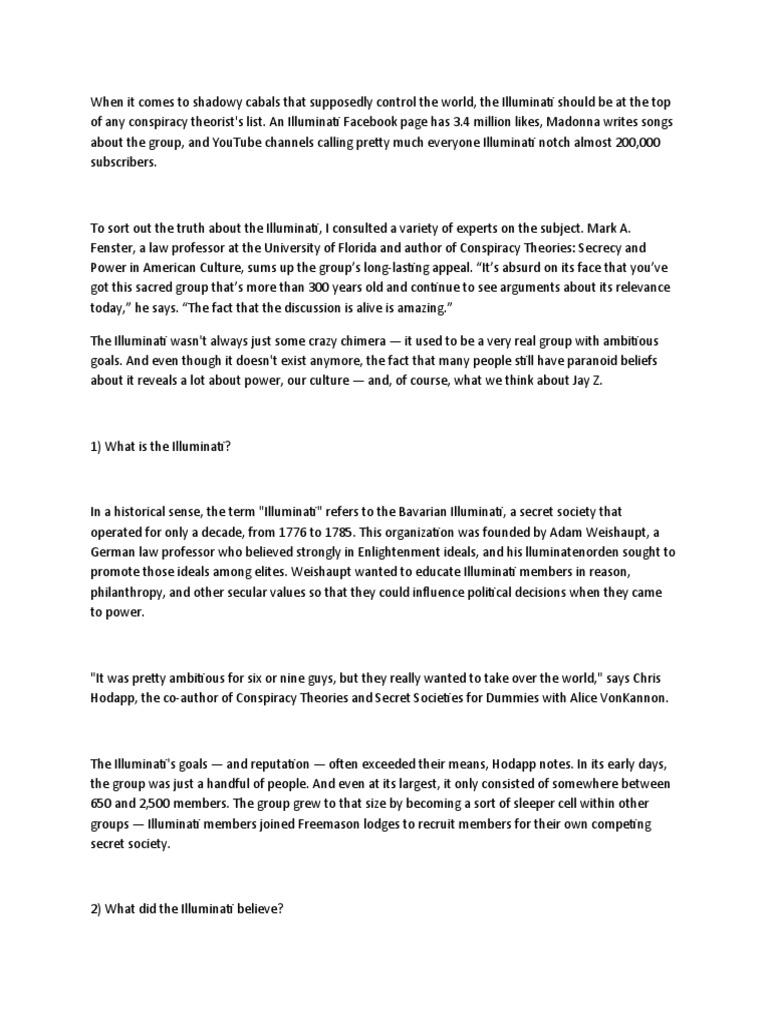 When it comes to shadowy cabals that supposedly control the world, the Illuminati should be at the top of any conspiracy theorist's list. An Illuminati Facebook page has 3.4 million likes, Madonna writes songs about the group, and YouTube channels calling pretty much everyone Illuminati notch almost 200,000 subscribers.

To sort out the truth about the Illuminati, I consulted a variety of experts on the subject. Mark A. Fenster, a law professor at the University of Florida and author of Conspiracy Theories: Secrecy and Power in American Culture, sums up the group's long-lasting appeal. "It's absurd on its face that you've got this sacred group that's more than 300 years old and continue to see arguments about its relevance today," he says. "The fact that the discussion is alive is amazing."

The Illuminati wasn't always just some crazy chimera — it used to be a very real group with ambitious goals. And even though it doesn't exist anymore, the fact that many people still have paranoid beliefs about it reveals a lot about power, our culture — and, of course, what we think about Jay Z.

1) What is the Illuminati?

In a historical sense, the term "Illuminati" refers to the Bavarian Illuminati, a secret society that operated for only a decade, from 1776 to 1785. This organization was founded by Adam Weishaupt, a German law professor who believed strongly in Enlightenment ideals, and his lluminatenorden sought to promote those ideals among elites. Weishaupt wanted to educate Illuminati members in reason, philanthropy, and other secular values so that they could influence political decisions when they came to power.

"It was pretty ambitious for six or nine guys, but they really wanted to take over the world," says Chris Hodapp, the co-author of Conspiracy Theories and Secret Societies for Dummies with Alice VonKannon.

The Illuminati's goals — and reputation — often exceeded their means, Hodapp notes. In its early days, the group was just a handful of people. And even at its largest, it only consisted of somewhere between 650 and 2,500 members. The group grew to that size by becoming a sort of sleeper cell within other groups — Illuminati members joined Freemason lodges to recruit members for their own competing secret society.

2) What did the Illuminati believe?